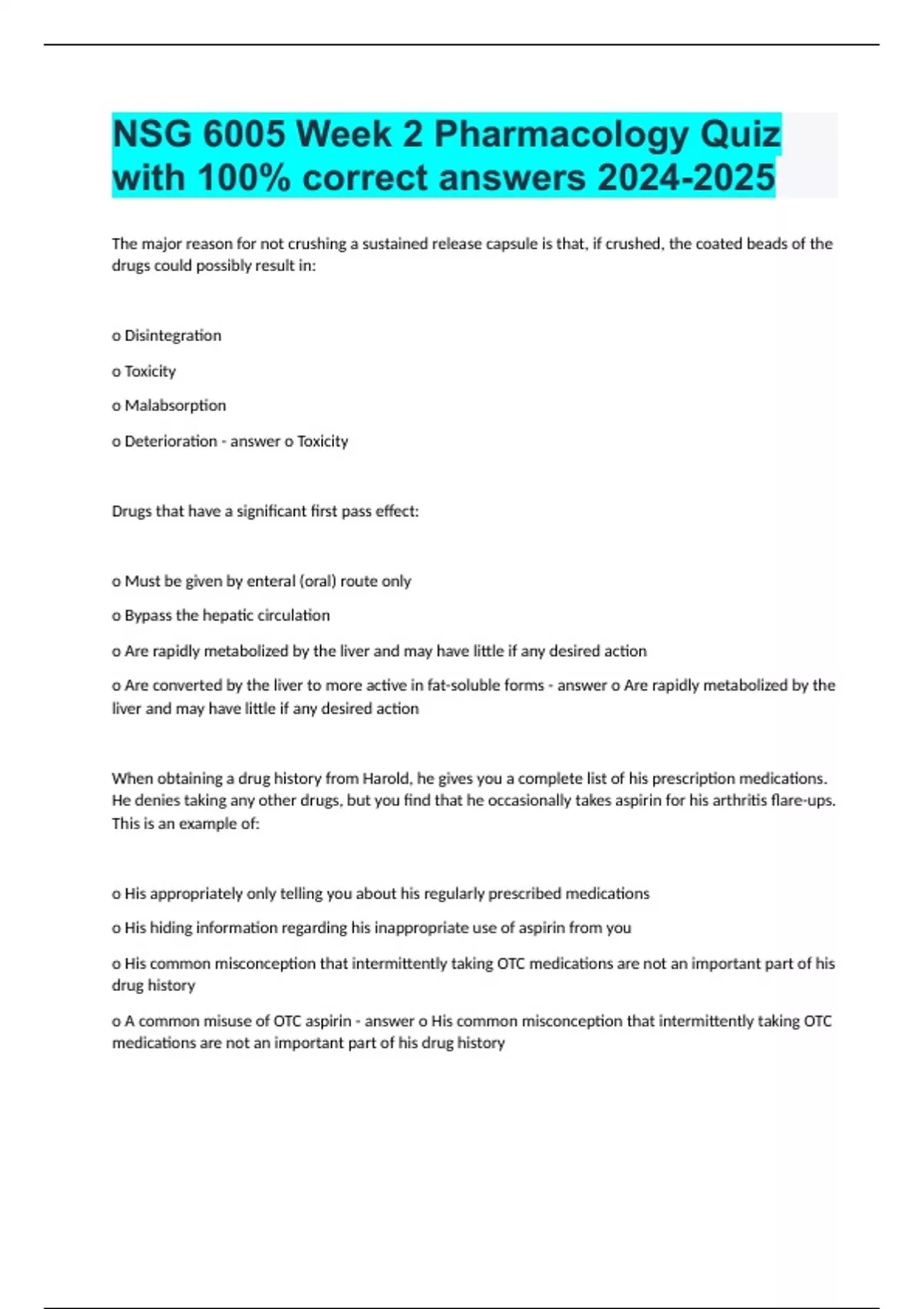 NSG 6005 Week 2 Pharmacology Quiz with 100% correct answers 2024-2025

The major reason for not crushing a sustained release capsule is that, if crushed, the coated beads of the drugs could possibly result in:

o Disintegration

o Toxicity

o Malabsorption

o Deterioration - answer o Toxicity

Drugs that have a significant first pass effect:

o Must be given by enteral (oral) route only

o Bypass the hepatic circulation

o Are rapidly metabolized by the liver and may have little if any desired action

o Are converted by the liver to more active in fat-soluble forms - answer o Are rapidly metabolized by the liver and may have little if any desired action

When obtaining a drug history from Harold, he gives you a complete list of his prescription medications. He denies taking any other drugs, but you find that he occasionally takes aspirin for his arthritis flare-ups. This is an example of:

o His appropriately only telling you about his regularly prescribed medications

o His hiding information regarding his inappropriate use of aspirin from you

o His common misconception that intermittently taking OTC medications are not an important part of his drug history

o A common misuse of OTC aspirin - answer o His common misconception that intermittently taking OTC medications are not an important part of his drug history